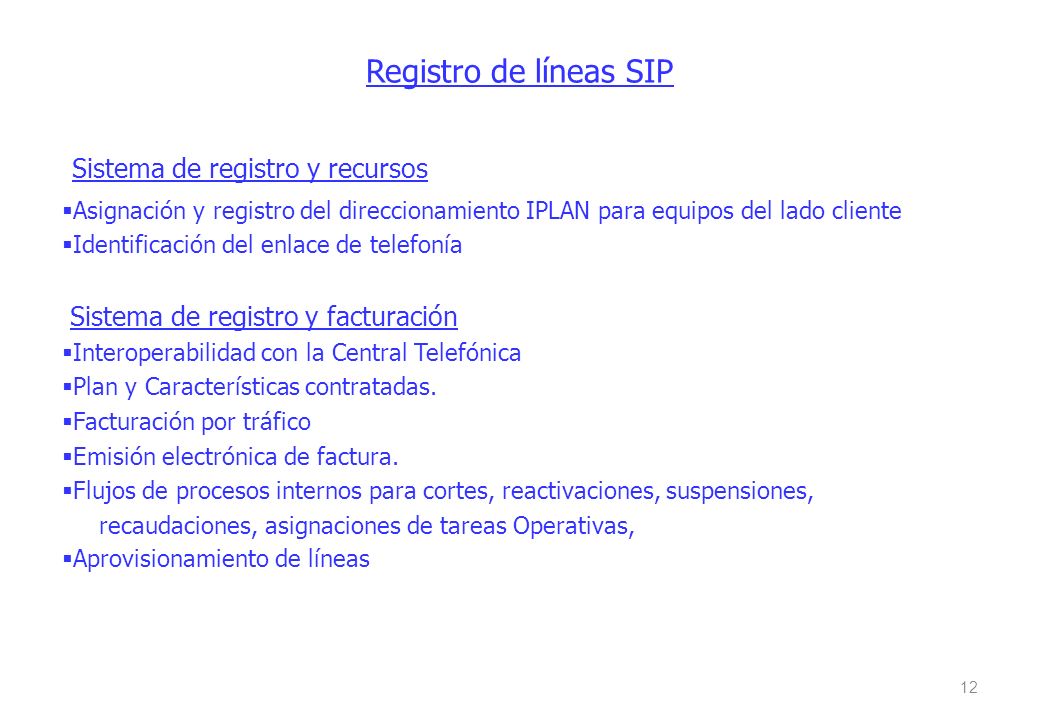 Registro de líneas SIP

Sistema de registro y recursos

▪Asignación y registro del direccionamiento IPLAN para equipos del lado cliente
▪Identificación del enlace de telefonía

Sistema de registro y facturación

▪Interoperabilidad con la Central Telefónica
▪Plan y Características contratadas.
▪Facturación por tráfico
▪Emisión electrónica de factura.
▪Flujos de procesos internos para cortes, reactivaciones, suspensiones, recaudaciones, asignaciones de tareas Operativas,
▪Aprovisionamiento de líneas

12